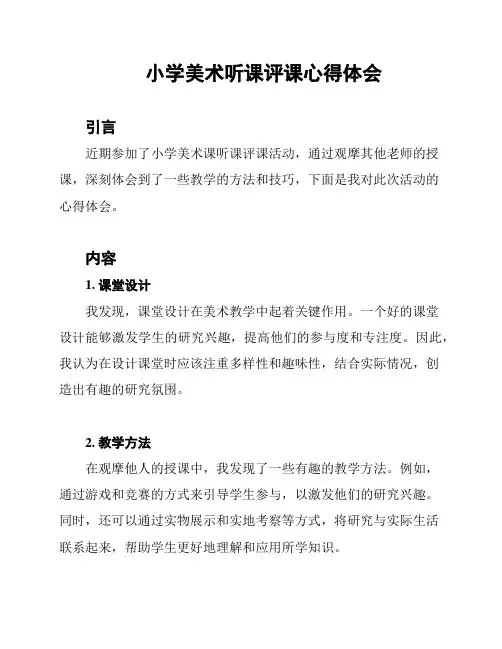 小学美术听课评课心得体会

引言

近期参加了小学美术课听课评课活动，通过观摩其他老师的授课，深刻体会到了一些教学的方法和技巧，下面是我对此次活动的心得体会。

内容

1. 课堂设计

我发现，课堂设计在美术教学中起着关键作用。一个好的课堂设计能够激发学生的研究兴趣，提高他们的参与度和专注度。因此，我认为在设计课堂时应该注重多样性和趣味性，结合实际情况，创造出有趣的研究氛围。

2. 教学方法

在观摩他人的授课中，我发现了一些有趣的教学方法。例如，通过游戏和竞赛的方式来引导学生参与，以激发他们的研究兴趣。同时，还可以通过实物展示和实地考察等方式，将研究与实际生活联系起来，帮助学生更好地理解和应用所学知识。